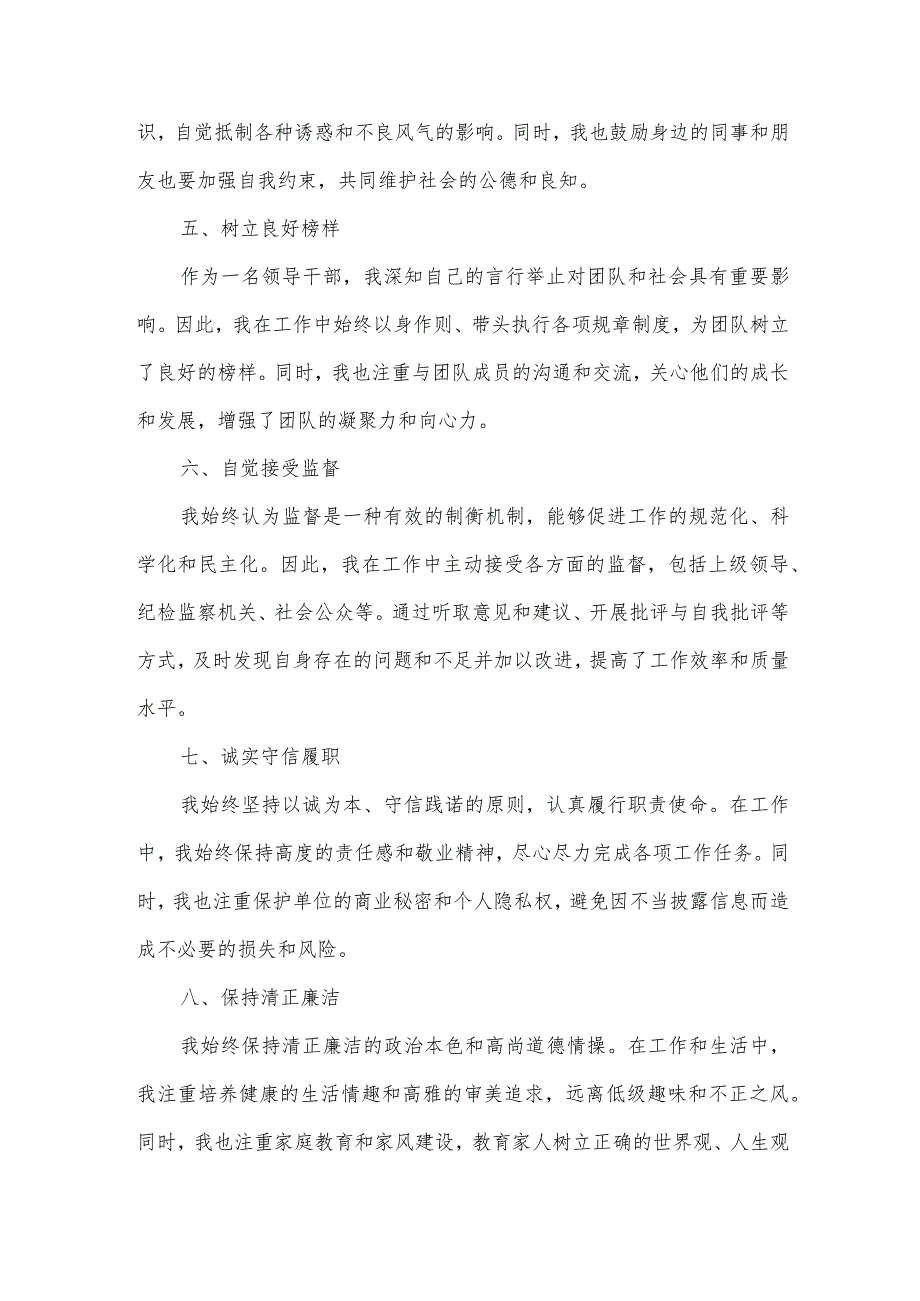 识，自觉抵制各种诱惑和不良风气的影响。同时，我也鼓励身边的同事和朋友也要加强自我约束，共同维护社会的公德和良知。

五、树立良好榜样

作为一名领导干部，我深知自己的言行举止对团队和社会具有重要影响。因此，我在工作中始终以身作则、带头执行各项规章制度，为团队树立了良好的榜样。同时，我也注重与团队成员的沟通和交流，关心他们的成长和发展，增强了团队的凝聚力和向心力。

六、自觉接受监督

我始终认为监督是一种有效的制衡机制，能够促进工作的规范化、科学化和民主化。因此，我在工作中主动接受各方面的监督，包括上级领导、纪检监察机关、社会公众等。通过听取意见和建议、开展批评与自我批评等方式，及时发现自身存在的问题和不足并加以改进，提高了工作效率和质量水平。

七、诚实守信履职

我始终坚持以诚为本、守信践诺的原则，认真履行职责使命。在工作中，我始终保持高度的责任感和敬业精神，尽心尽力完成各项工作任务。同时，我也注重保护单位的商业秘密和个人隐私权，避免因不当披露信息而造成不必要的损失和风险。

八、保持清正廉洁

我始终保持清正廉洁的政治本色和高尚道德情操。在工作和生活中，我注重培养健康的生活情趣和高雅的审美追求，远离低级趣味和不正之风。同时，我也注重家庭教育和家风建设，教育家人树立正确的世界观、人生观